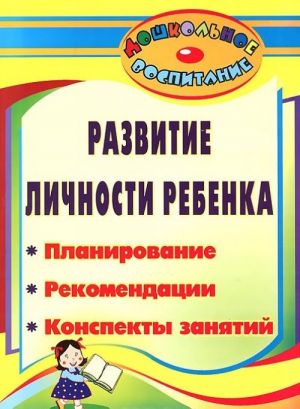 ДОШКОЛЬНОЕ ВОСПИТАНИЕ

РАЗВИТИЕ ЛИЧНОСТИ РЕБЕНКА

* Планирование
* Рекомендации
* Конспекты занятий